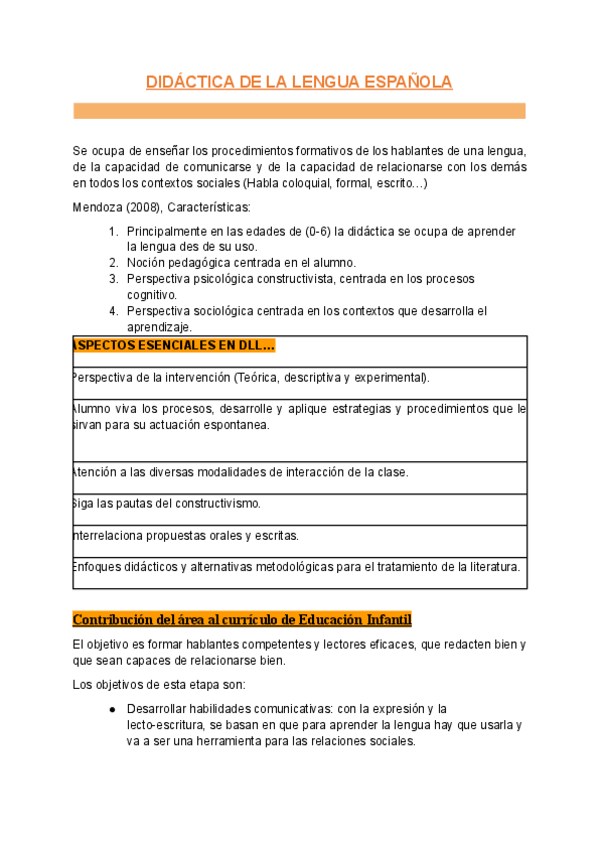 DIDÁCTICA DE LA LENGUA ESPAÑOLA

Se ocupa de enseñar los procedimientos formativos de los hablantes de una lengua, de la capacidad de comunicarse y de la capacidad de relacionarse con los demás en todos los contextos sociales (Habla coloquial, formal, escrito…)

Mendoza (2008), Características:

1. Principalmente en las edades de (0-6) la didáctica se ocupa de aprender la lengua des de su uso.
2. Noción pedagógica centrada en el alumno.
3. Perspectiva psicológica constructivista, centrada en los procesos cognitivo.
4. Perspectiva sociológica centrada en los contextos que desarrolla el aprendizaje.

| ASPECTOS ESENCIALES EN DLL… |
|---|
| Perspectiva de la intervención (Teórica, descriptiva y experimental). |
| Alumno viva los procesos, desarrolle y aplique estrategias y procedimientos que le sirvan para su actuación espontanea. |
| Atención a las diversas modalidades de interacción de la clase. |
| Siga las pautas del constructivismo. |
| Interrelaciona propuestas orales y escritas. |
| Enfoques didácticos y alternativas metodológicas para el tratamiento de la literatura. |

Contribución del área al currículo de Educación Infantil

El objetivo es formar hablantes competentes y lectores eficaces, que redacten bien y que sean capaces de relacionarse bien.

Los objetivos de esta etapa son:

● Desarrollar habilidades comunicativas: con la expresión y la lecto-escritura, se basan en que para aprender la lengua hay que usarla y va a ser una herramienta para las relaciones sociales.